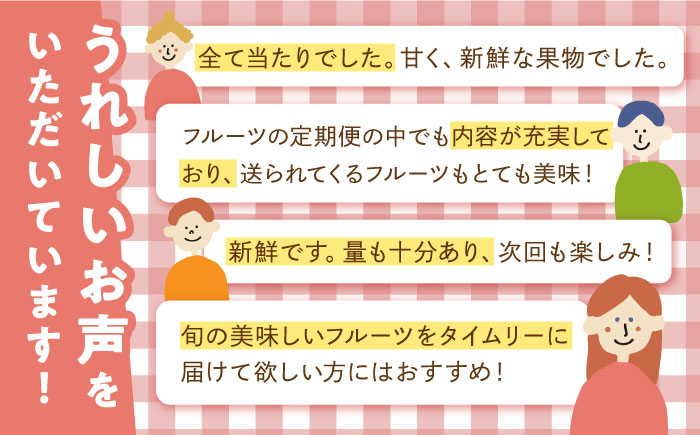 うれしいお声を
いただいています！

全て当たりでした。甘く、新鮮な果物でした。

フルーツの定期便の中でも内容が充実しており、送られてくるフルーツもとても美味！

新鮮です。量も十分あり、次回も楽しみ！

旬の美味しいフルーツをタイムリーに届けて欲しい方にはおすすめ！